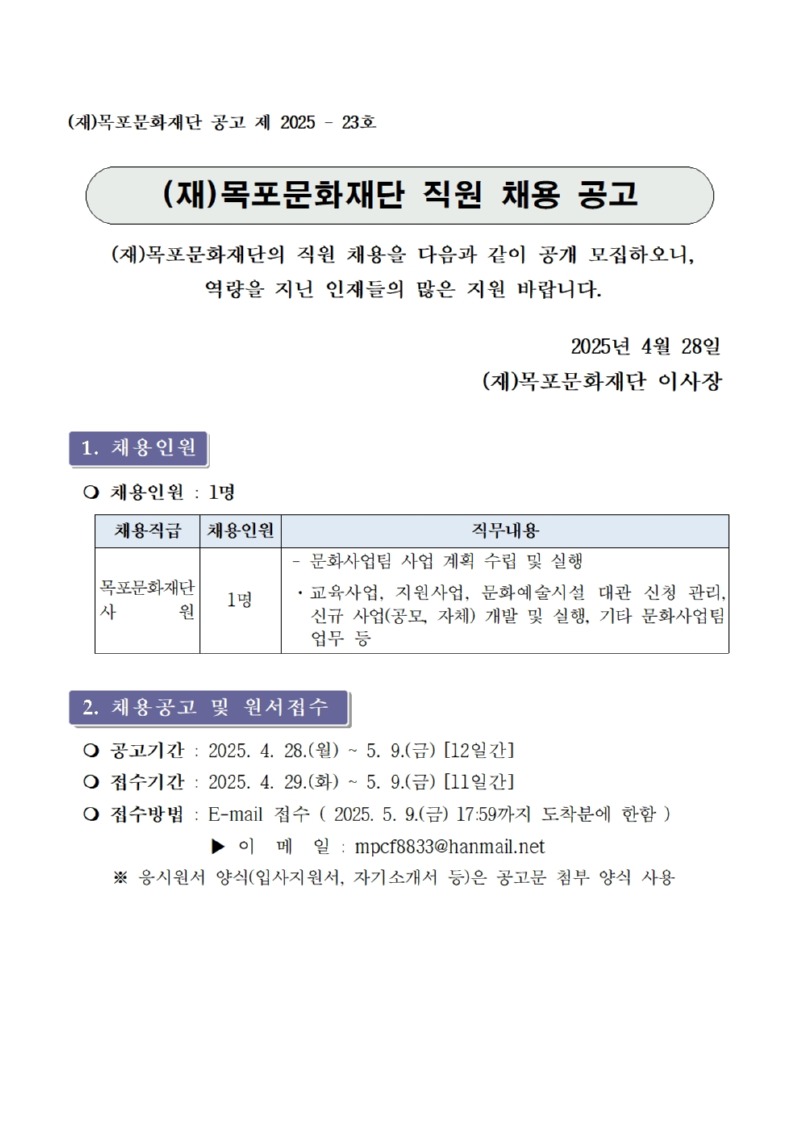 (재)목포문화재단 공고 제 2025 - 23호

(재)목포문화재단 직원 채용 공고

(재)목포문화재단의 직원 채용을 다음과 같이 공개 모집하오니, 역량을 지닌 인재들의 많은 지원 바랍니다.

2025년 4월 28일

(재)목포문화재단 이사장

1. 채용인원

❍ 채용인원 : 1명

| 채용직급 | 채용인원 | 직무내용 |
|---|---|---|
| 목포문화재단 사 원 | 1명 | - 문화사업팀 사업 계획 수립 및 실행 · 교육사업, 지원사업, 문화예술시설 대관 신청 관리, 신규 사업(공모, 자체) 개발 및 실행, 기타 문화사업팀 업무 등 |

2. 채용공고 및 원서접수

❍ 공고기간 : 2025. 4. 28.(월) ~ 5. 9.(금) [12일간]

❍ 접수기간 : 2025. 4. 29.(화) ~ 5. 9.(금) [11일간]

❍ 접수방법 : E-mail 접수 ( 2025. 5. 9.(금) 17:59까지 도착분에 한함 )

▶ 이 메 일 : mpcf8833@hanmail.net

※ 응시원서 양식(입사지원서, 자기소개서 등)은 공고문 첨부 양식 사용